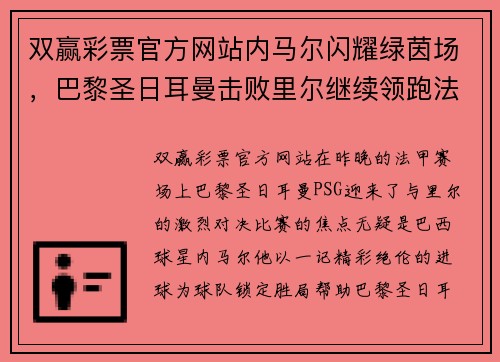 双赢彩票官方网站内马尔闪耀绿茵场，巴黎圣日耳曼击败里尔继续领跑法

双赢彩票官方网站在昨晚的法甲赛场上巴黎圣日耳曼PSG迎来了与里尔的激烈对决比赛的焦点无疑是巴西球星内马尔他以一记精彩绝伦的进球为球队锁定胜局帮助巴黎圣日耳